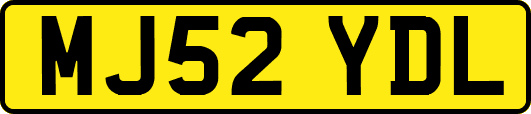 MJ52 YDL